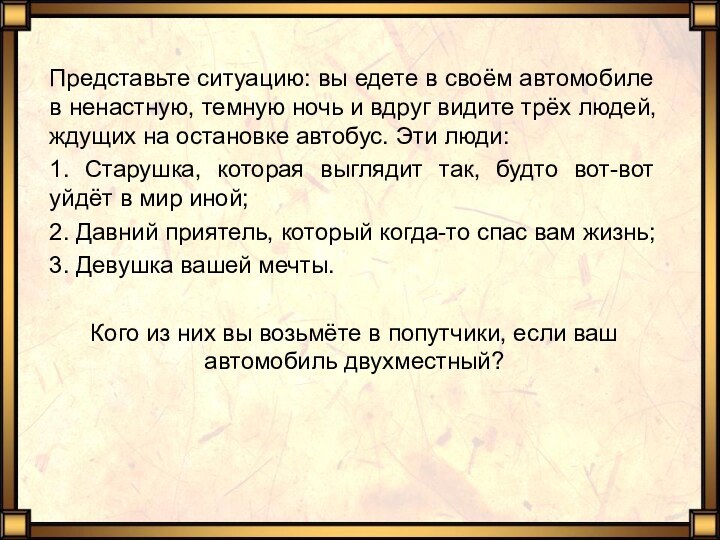 Представьте ситуацию: вы едете в своём автомобиле в ненастную, темную ночь и вдруг видите трёх людей, ждущих на остановке автобус. Эти люди:

1. Старушка, которая выглядит так, будто вот-вот уйдёт в мир иной;

2. Давний приятель, который когда-то спас вам жизнь;

3. Девушка вашей мечты.

Кого из них вы возьмёте в попутчики, если ваш автомобиль двухместный?